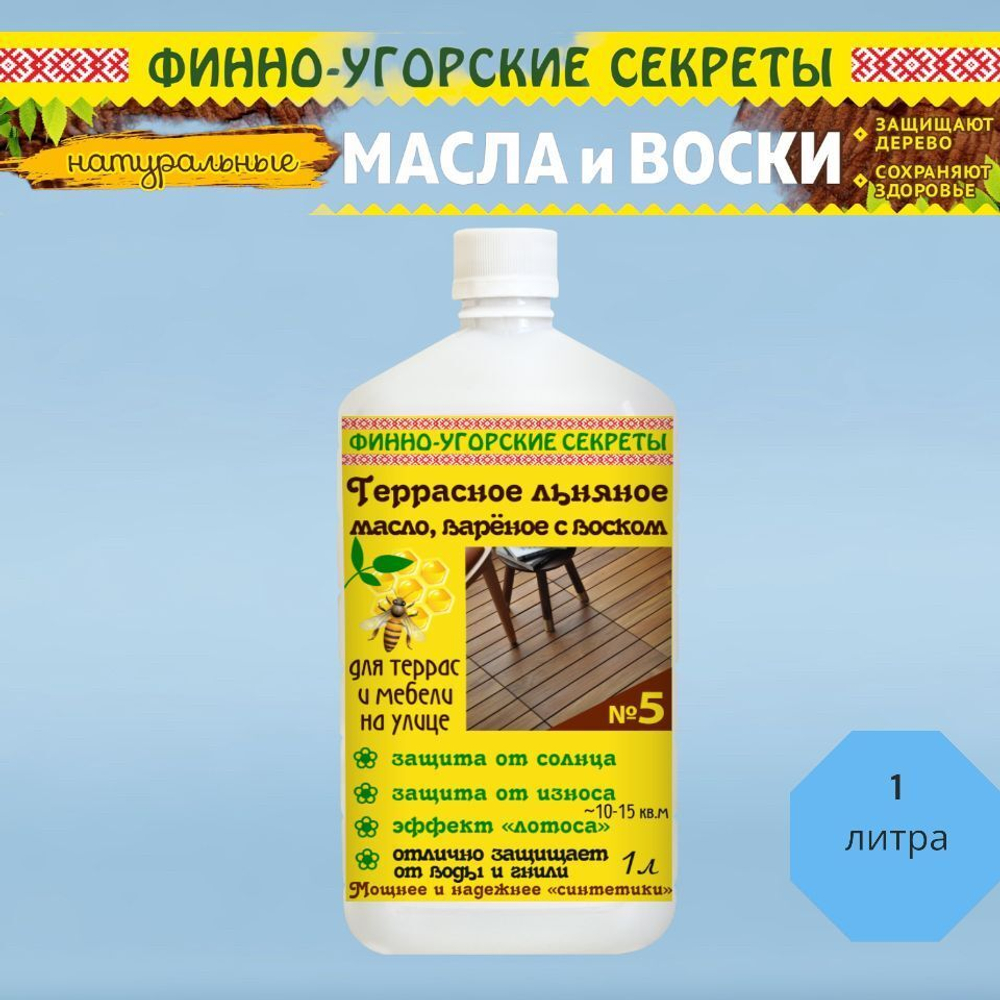 ФИННО-УГОРСКИЕ СЕКРЕТЫ

натуральные МАСЛА и ВОСКИ

ЗАЩИЩАЮТ ДЕРЕВО

СОХРАНЯЮТ ЗДОРОВЬЕ

ФИННО-УГОРСКИЕ СЕКРЕТЫ

Террасное льняное масло, варёное с воском

для террас и мебели на улице

№5

защита от солнца

защита от износа

~10-15 кв.м

эффект «лотоса»

отлично защищает от воды и гнили

1л

Мощнее и надежнее «синтетики»

1 литра